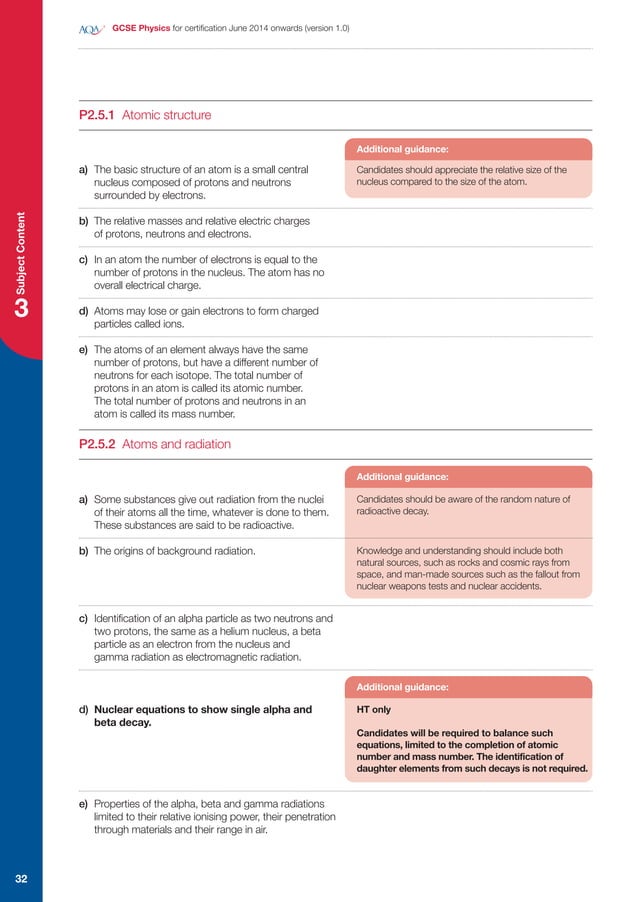 AQA GCSE Physics for certification June 2014 onwards (version 1.0)

3 Subject Content

P2.5.1 Atomic structure

Additional guidance:

a) The basic structure of an atom is a small central nucleus composed of protons and neutrons surrounded by electrons.

Candidates should appreciate the relative size of the nucleus compared to the size of the atom.

b) The relative masses and relative electric charges of protons, neutrons and electrons.

c) In an atom the number of electrons is equal to the number of protons in the nucleus. The atom has no overall electrical charge.

d) Atoms may lose or gain electrons to form charged particles called ions.

e) The atoms of an element always have the same number of protons, but have a different number of neutrons for each isotope. The total number of protons in an atom is called its atomic number. The total number of protons and neutrons in an atom is called its mass number.

P2.5.2 Atoms and radiation

Additional guidance:

a) Some substances give out radiation from the nuclei of their atoms all the time, whatever is done to them. These substances are said to be radioactive.

Candidates should be aware of the random nature of radioactive decay.

b) The origins of background radiation.

Knowledge and understanding should include both natural sources, such as rocks and cosmic rays from space, and man-made sources such as the fallout from nuclear weapons tests and nuclear accidents.

c) Identification of an alpha particle as two neutrons and two protons, the same as a helium nucleus, a beta particle as an electron from the nucleus and gamma radiation as electromagnetic radiation.

Additional guidance:

d) Nuclear equations to show single alpha and beta decay.

HT only

Candidates will be required to balance such equations, limited to the completion of atomic number and mass number. The identification of daughter elements from such decays is not required.

e) Properties of the alpha, beta and gamma radiations limited to their relative ionising power, their penetration through materials and their range in air.

32